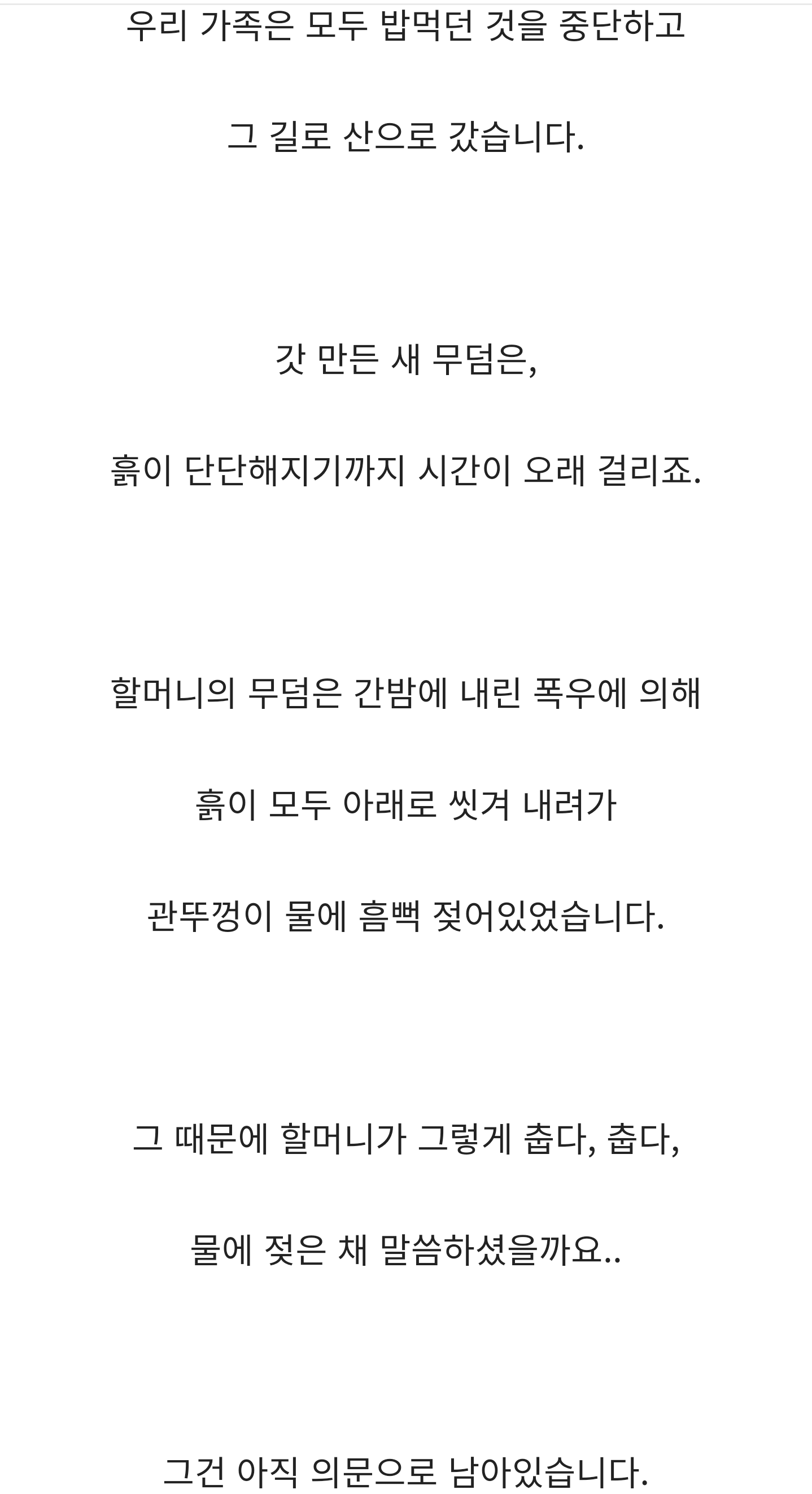 우리 가족은 모두 밥먹던 것을 중단하고

그 길로 산으로 갔습니다.

갓 만든 새 무덤은,

흙이 단단해지기까지 시간이 오래 걸리죠.

할머니의 무덤은 간밤에 내린 폭우에 의해

흙이 모두 아래로 씻겨 내려가

관뚜껑이 물에 흠뻑 젖어있었습니다.

그 때문에 할머니가 그렇게 춥다, 춥다,

물에 젖은 채 말씀하셨을까요..

그건 아직 의문으로 남아있습니다.